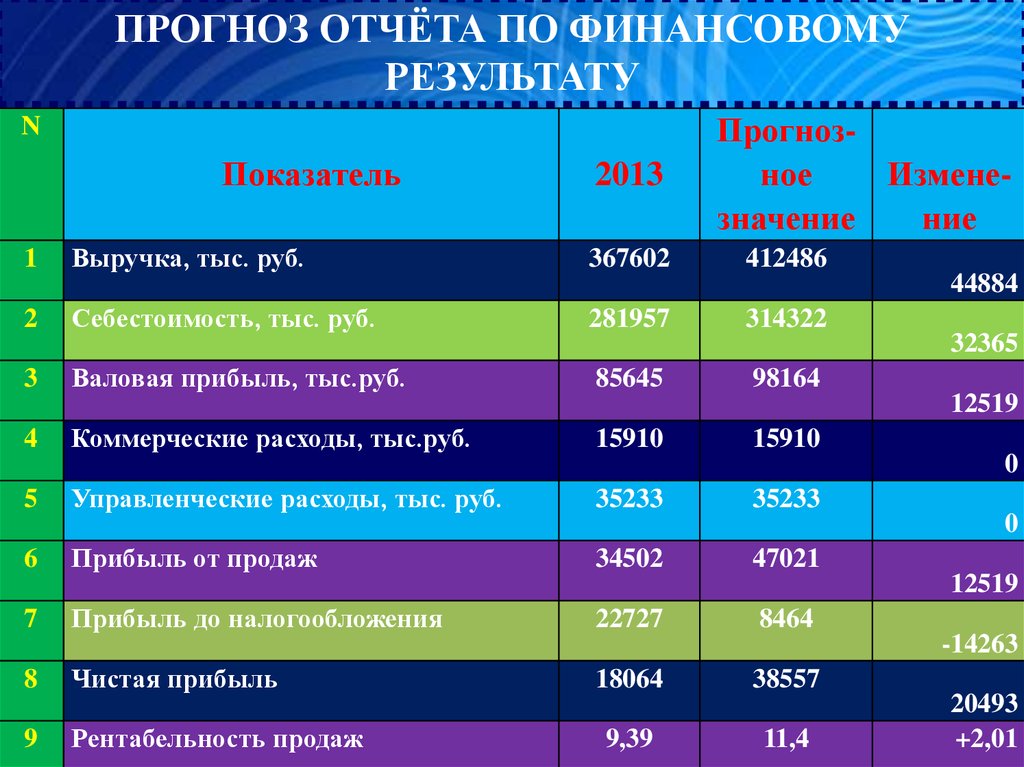 ПРОГНОЗ ОТЧЁТА ПО ФИНАНСОВОМУ РЕЗУЛЬТАТУ

| N | Показатель | 2013 | Прогнозное значение | Изменение |
|---|---|---|---|---|
| 1 | Выручка, тыс. руб. | 367602 | 412486 | 44884 |
| 2 | Себестоимость, тыс. руб. | 281957 | 314322 | 32365 |
| 3 | Валовая прибыль, тыс.руб. | 85645 | 98164 | 12519 |
| 4 | Коммерческие расходы, тыс.руб. | 15910 | 15910 | 0 |
| 5 | Управленческие расходы, тыс. руб. | 35233 | 35233 | 0 |
| 6 | Прибыль от продаж | 34502 | 47021 | 12519 |
| 7 | Прибыль до налогообложения | 22727 | 8464 | -14263 |
| 8 | Чистая прибыль | 18064 | 38557 | 20493 |
| 9 | Рентабельность продаж | 9,39 | 11,4 | +2,01 |